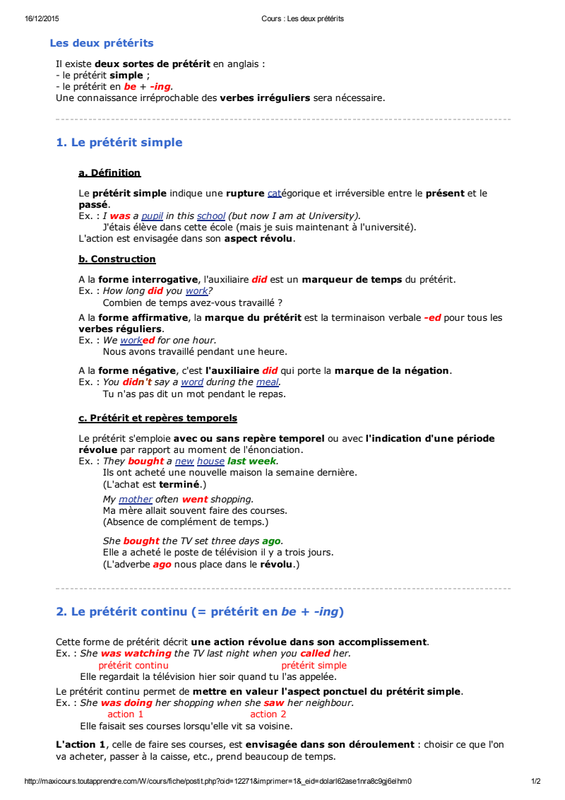 16/12/2015 Cours : Les deux prétérits

Les deux prétérits

Il existe deux sortes de prétérit en anglais :
- le prétérit simple ;
- le prétérit en be + -ing.
Une connaissance irréprochable des verbes irréguliers sera nécessaire.

1. Le prétérit simple

a. Définition

Le prétérit simple indique une rupture catégorique et irréversible entre le présent et le passé.
Ex. : I was a pupil in this school (but now I am at University).
J'étais élève dans cette école (mais je suis maintenant à l'université).
L'action est envisagée dans son aspect révolu.

b. Construction

A la forme interrogative, l'auxiliaire did est un marqueur de temps du prétérit.
Ex. : How long did you work?
Combien de temps avez-vous travaillé ?

A la forme affirmative, la marque du prétérit est la terminaison verbale -ed pour tous les verbes réguliers.
Ex. : We worked for one hour.
Nous avons travaillé pendant une heure.

A la forme négative, c'est l'auxiliaire did qui porte la marque de la négation.
Ex. : You didn't say a word during the meal.
Tu n'as pas dit un mot pendant le repas.

c. Prétérit et repères temporels

Le prétérit s'emploie avec ou sans repère temporel ou avec l'indication d'une période révolue par rapport au moment de l'énonciation.
Ex. : They bought a new house last week.
Ils ont acheté une nouvelle maison la semaine dernière.
(L'achat est terminé.)

My mother often went shopping.
Ma mère allait souvent faire des courses.
(Absence de complément de temps.)

She bought the TV set three days ago.
Elle a acheté le poste de télévision il y a trois jours.
(L'adverbe ago nous place dans le révolu.)

2. Le prétérit continu (= prétérit en be + -ing)

Cette forme de prétérit décrit une action révolue dans son accomplissement.
Ex. : She was watching the TV last night when you called her.
prétérit continu prétérit simple
Elle regardait la télévision hier soir quand tu l'as appelée.

Le prétérit continu permet de mettre en valeur l'aspect ponctuel du prétérit simple.
Ex. : She was doing her shopping when she saw her neighbour.
action 1 action 2
Elle faisait ses courses lorsqu'elle vit sa voisine.

L'action 1, celle de faire ses courses, est envisagée dans son déroulement : choisir ce que l'on va acheter, passer à la caisse, etc., prend beaucoup de temps.

http://maxicours.toutapprendre.com/W/cours/fiche/postit.php?oid=12271&imprimer=1&_eid=dolarl62ase1nra8c9gj6elhm0 1/2